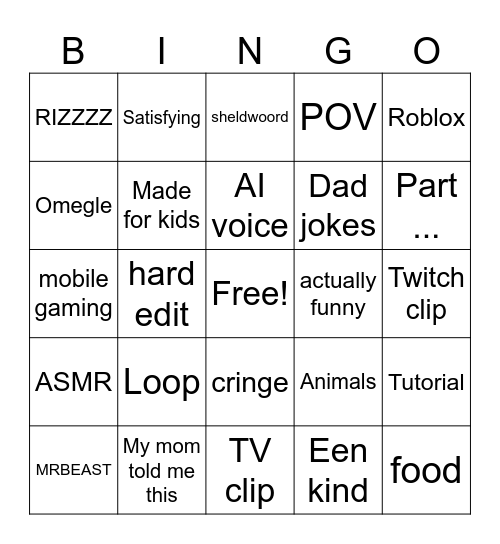 | B | I | N | G | O |
|---|---|---|---|---|
| RIZZZZ | Satisfying | sheldwoord | POV | Roblox |
| Omegle | Made for kids | AI voice | Dad jokes | Part ... |
| mobile gaming | hard edit | Free! | actually funny | Twitch clip |
| ASMR | Loop | cringe | Animals | Tutorial |
| MRBEAST | My mom told me this | TV clip | Een kind | food |